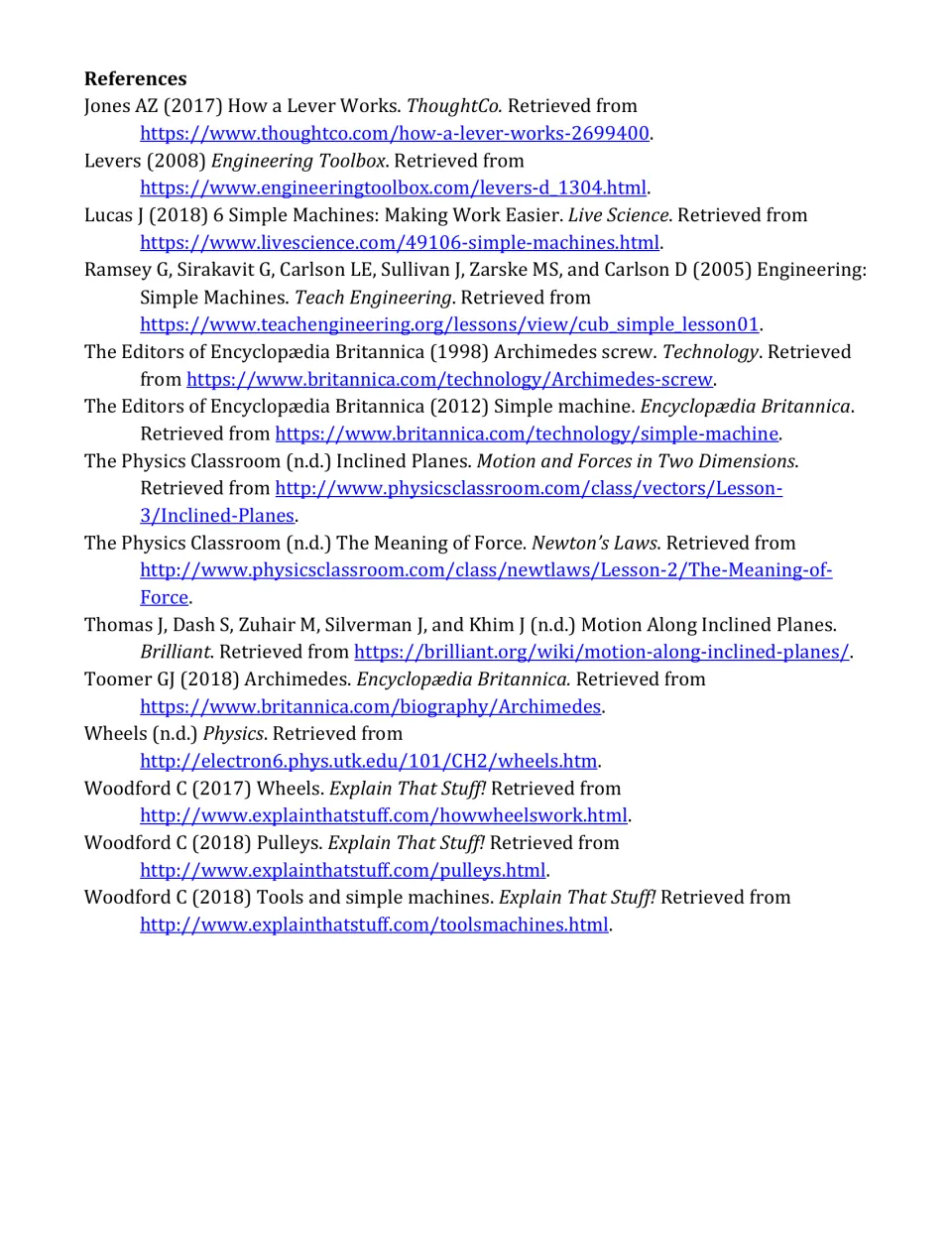 References

Jones AZ (2017) How a Lever Works. ThoughtCo. Retrieved from https://www.thoughtco.com/how-a-lever-works-2699400.

Levers (2008) Engineering Toolbox. Retrieved from https://www.engineeringtoolbox.com/levers-d_1304.html.

Lucas J (2018) 6 Simple Machines: Making Work Easier. Live Science. Retrieved from https://www.livescience.com/49106-simple-machines.html.

Ramsey G, Sirakavit G, Carlson LE, Sullivan J, Zarske MS, and Carlson D (2005) Engineering: Simple Machines. Teach Engineering. Retrieved from https://www.teachengineering.org/lessons/view/cub_simple_lesson01.

The Editors of Encyclopædia Britannica (1998) Archimedes screw. Technology. Retrieved from https://www.britannica.com/technology/Archimedes-screw.

The Editors of Encyclopædia Britannica (2012) Simple machine. Encyclopædia Britannica. Retrieved from https://www.britannica.com/technology/simple-machine.

The Physics Classroom (n.d.) Inclined Planes. Motion and Forces in Two Dimensions. Retrieved from http://www.physicsclassroom.com/class/vectors/Lesson-3/Inclined-Planes.

The Physics Classroom (n.d.) The Meaning of Force. Newton's Laws. Retrieved from http://www.physicsclassroom.com/class/newtlaws/Lesson-2/The-Meaning-of-Force.

Thomas J, Dash S, Zuhair M, Silverman J, and Khim J (n.d.) Motion Along Inclined Planes. Brilliant. Retrieved from https://brilliant.org/wiki/motion-along-inclined-planes/.

Toomer GJ (2018) Archimedes. Encyclopædia Britannica. Retrieved from https://www.britannica.com/biography/Archimedes.

Wheels (n.d.) Physics. Retrieved from http://electron6.phys.utk.edu/101/CH2/wheels.htm.

Woodford C (2017) Wheels. Explain That Stuff! Retrieved from http://www.explainthatstuff.com/howwheelswork.html.

Woodford C (2018) Pulleys. Explain That Stuff! Retrieved from http://www.explainthatstuff.com/pulleys.html.

Woodford C (2018) Tools and simple machines. Explain That Stuff! Retrieved from http://www.explainthatstuff.com/toolsmachines.html.